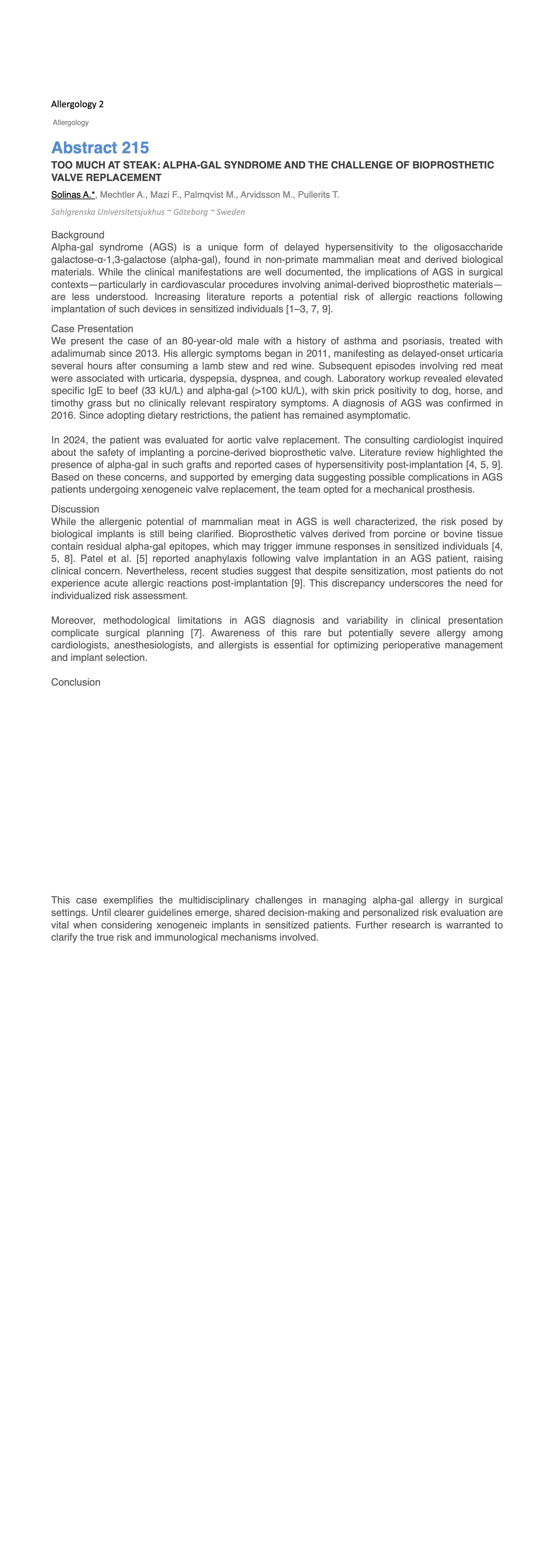 Allergology 2

Allergology

Abstract 215

TOO MUCH AT STEAK: ALPHA-GAL SYNDROME AND THE CHALLENGE OF BIOPROSTHETIC VALVE REPLACEMENT

Solinas A.*, Mechtler A., Mazi F., Palmqvist M., Arvidsson M., Pullerits T.

Sahlgrenska Universitetsjukhus ~ Göteborg ~ Sweden

Background
Alpha-gal syndrome (AGS) is a unique form of delayed hypersensitivity to the oligosaccharide galactose-α-1,3-galactose (alpha-gal), found in non-primate mammalian meat and derived biological materials. While the clinical manifestations are well documented, the implications of AGS in surgical contexts—particularly in cardiovascular procedures involving animal-derived bioprosthetic materials—are less understood. Increasing literature reports a potential risk of allergic reactions following implantation of such devices in sensitized individuals [1–3, 7, 9].

Case Presentation
We present the case of an 80-year-old male with a history of asthma and psoriasis, treated with adalimumab since 2013. His allergic symptoms began in 2011, manifesting as delayed-onset urticaria several hours after consuming a lamb stew and red wine. Subsequent episodes involving red meat were associated with urticaria, dyspepsia, dyspnea, and cough. Laboratory workup revealed elevated specific IgE to beef (33 kU/L) and alpha-gal (>100 kU/L), with skin prick positivity to dog, horse, and timothy grass but no clinically relevant respiratory symptoms. A diagnosis of AGS was confirmed in 2016. Since adopting dietary restrictions, the patient has remained asymptomatic.

In 2024, the patient was evaluated for aortic valve replacement. The consulting cardiologist inquired about the safety of implanting a porcine-derived bioprosthetic valve. Literature review highlighted the presence of alpha-gal in such grafts and reported cases of hypersensitivity post-implantation [4, 5, 9]. Based on these concerns, and supported by emerging data suggesting possible complications in AGS patients undergoing xenogeneic valve replacement, the team opted for a mechanical prosthesis.

Discussion
While the allergenic potential of mammalian meat in AGS is well characterized, the risk posed by biological implants is still being clarified. Bioprosthetic valves derived from porcine or bovine tissue contain residual alpha-gal epitopes, which may trigger immune responses in sensitized individuals [4, 5, 8]. Patel et al. [5] reported anaphylaxis following valve implantation in an AGS patient, raising clinical concern. Nevertheless, recent studies suggest that despite sensitization, most patients do not experience acute allergic reactions post-implantation [9]. This discrepancy underscores the need for individualized risk assessment.

Moreover, methodological limitations in AGS diagnosis and variability in clinical presentation complicate surgical planning [7]. Awareness of this rare but potentially severe allergy among cardiologists, anesthesiologists, and allergists is essential for optimizing perioperative management and implant selection.

Conclusion

This case exemplifies the multidisciplinary challenges in managing alpha-gal allergy in surgical settings. Until clearer guidelines emerge, shared decision-making and personalized risk evaluation are vital when considering xenogeneic implants in sensitized patients. Further research is warranted to clarify the true risk and immunological mechanisms involved.